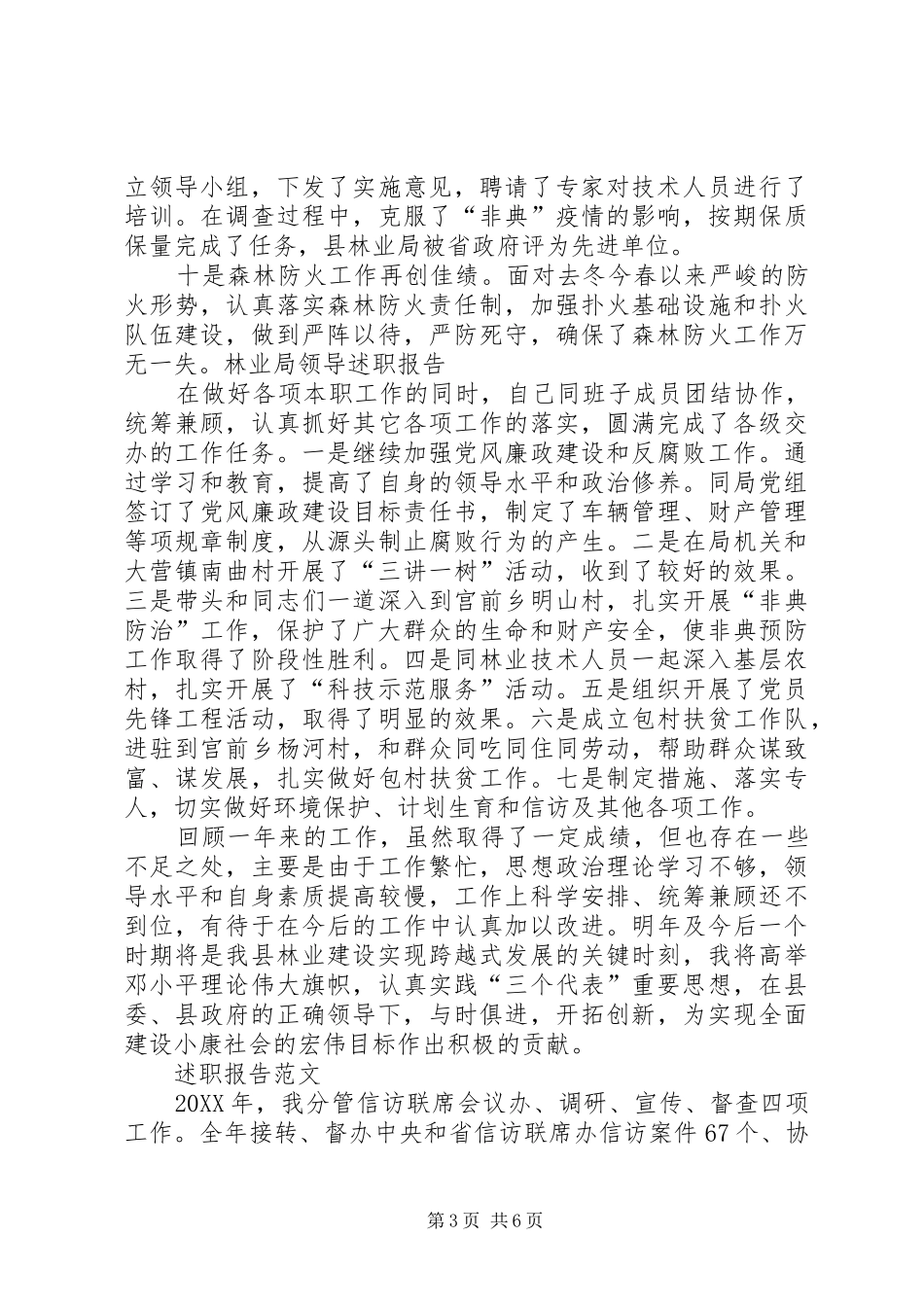 立领导小组，下发了实施意见，聘请了专家对技术人员进行了培训。在调查过程中，克服了“非典”疫情的影响，按期保质保量完成了任务，县林业局被省政府评为先进单位。

十是森林防火工作再创佳绩。面对去冬今春以来严峻的防火形势，认真落实森林防火责任制，加强扑火基础设施和扑火队伍建设，做到严阵以待，严防死守，确保了森林防火工作万无一失。林业局领导述职报告

在做好各项本职工作的同时，自己同班子成员团结协作，统筹兼顾，认真抓好其它各项工作的落实，圆满完成了各级交办的工作任务。一是继续加强党风廉政建设和反腐败工作。通过学习和教育，提高了自身的领导水平和政治修养。同局党组签订了党风廉政建设目标责任书，制定了车辆管理、财产管理等项规章制度，从源头制止腐败行为的产生。二是在局机关和大营镇南曲村开展了“三讲一树”活动，收到了较好的效果。三是带头和同志们一道深入到官前乡明山村，扎实开展“非典防治”工作，保护了广大群众的生命和财产安全，使非典预防工作取得了阶段性胜利。四是同林业技术人员一起深入基层农村，扎实开展了“科技示范服务”活动。五是组织开展了党员先锋工程活动，取得了明显的效果。六是成立包村扶贫工作队，进驻到官前乡杨河村，和群众同吃同住同劳动，帮助群众谋致富、谋发展，扎实做好包村扶贫工作。七是制定措施、落实专人，切实做好环境保护、计划生育和信访及其他各项工作。

回顾一年来的工作，虽然取得了一定成绩，但也存在一些不足之处，主要是由于工作繁忙，思想政治理论学习不够，领导水平和自身素质提高较慢，工作上科学安排、统筹兼顾还不到位，有待于在今后的工作中认真加以改进。明年及今后一个时期将是我县林业建设实现跨越式发展的关键时刻，我将高举邓小平理论伟大旗帜，认真实践“三个代表”重要思想，在县委、县政府的正确领导下，与时俱进，开拓创新，为实现全面建设小康社会的宏伟目标作出积极的贡献。

述职报告范文

20XX 年，我分管信访联席会议办、调研、宣传、督查四项工作。全年接转、督办中央和省信访联席办信访案件 67 个、协

第 3 页 共 6 页